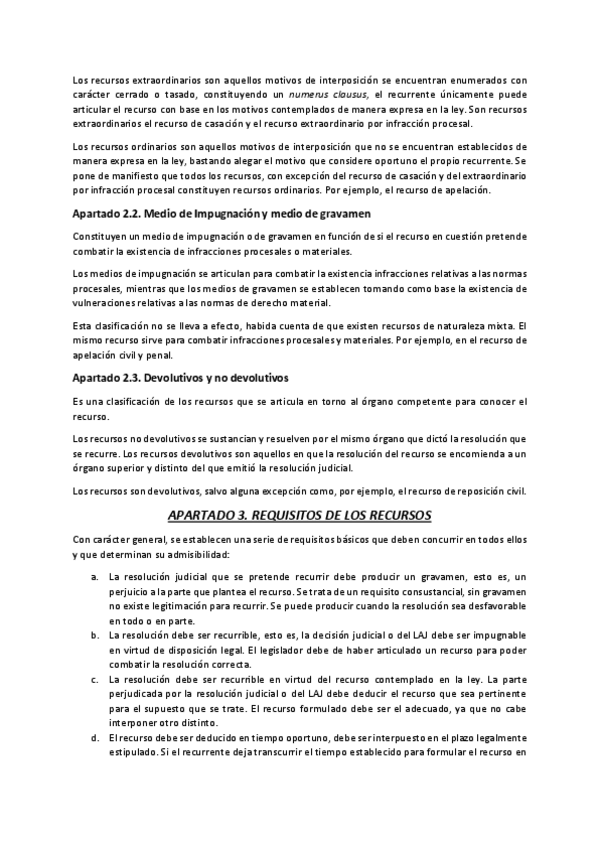 Los recursos extraordinarios son aquellos motivos de interposición se encuentran enumerados con carácter cerrado o tasado, constituyendo un numerus clausus, el recurrente únicamente puede articular el recurso con base en los motivos contemplados de manera expresa en la ley. Son recursos extraordinarios el recurso de casación y el recurso extraordinario por infracción procesal.

Los recursos ordinarios son aquellos motivos de interposición que no se encuentran establecidos de manera expresa en la ley, bastando alegar el motivo que considere oportuno el propio recurrente. Se pone de manifiesto que todos los recursos, con excepción del recurso de casación y del extraordinario por infracción procesal constituyen recursos ordinarios. Por ejemplo, el recurso de apelación.

Apartado 2.2. Medio de Impugnación y medio de gravamen

Constituyen un medio de impugnación o de gravamen en función de si el recurso en cuestión pretende combatir la existencia de infracciones procesales o materiales.

Los medios de impugnación se articulan para combatir la existencia infracciones relativas a las normas procesales, mientras que los medios de gravamen se establecen tomando como base la existencia de vulneraciones relativas a las normas de derecho material.

Esta clasificación no se lleva a efecto, habida cuenta de que existen recursos de naturaleza mixta. El mismo recurso sirve para combatir infracciones procesales y materiales. Por ejemplo, en el recurso de apelación civil y penal.

Apartado 2.3. Devolutivos y no devolutivos

Es una clasificación de los recursos que se articula en torno al órgano competente para conocer el recurso.

Los recursos no devolutivos se sustancian y resuelven por el mismo órgano que dictó la resolución que se recurre. Los recursos devolutivos son aquellos en que la resolución del recurso se encomienda a un órgano superior y distinto del que emitió la resolución judicial.

Los recursos son devolutivos, salvo alguna excepción como, por ejemplo, el recurso de reposición civil.

APARTADO 3. REQUISITOS DE LOS RECURSOS

Con carácter general, se establecen una serie de requisitos básicos que deben concurrir en todos ellos y que determinan su admisibilidad:

a. La resolución judicial que se pretende recurrir debe producir un gravamen, esto es, un perjuicio a la parte que plantea el recurso. Se trata de un requisito consustancial, sin gravamen no existe legitimación para recurrir. Se puede producir cuando la resolución sea desfavorable en todo o en parte.
b. La resolución debe ser recurrible, esto es, la decisión judicial o del LAJ debe ser impugnable en virtud de disposición legal. El legislador debe de haber articulado un recurso para poder combatir la resolución correcta.
c. La resolución debe ser recurrible en virtud del recurso contemplado en la ley. La parte perjudicada por la resolución judicial o del LAJ debe deducir el recurso que sea pertinente para el supuesto que se trate. El recurso formulado debe ser el adecuado, ya que no cabe interponer otro distinto.
d. El recurso debe ser deducido en tiempo oportuno, debe ser interpuesto en el plazo legalmente estipulado. Si el recurrente deja transcurrir el tiempo establecido para formular el recurso en